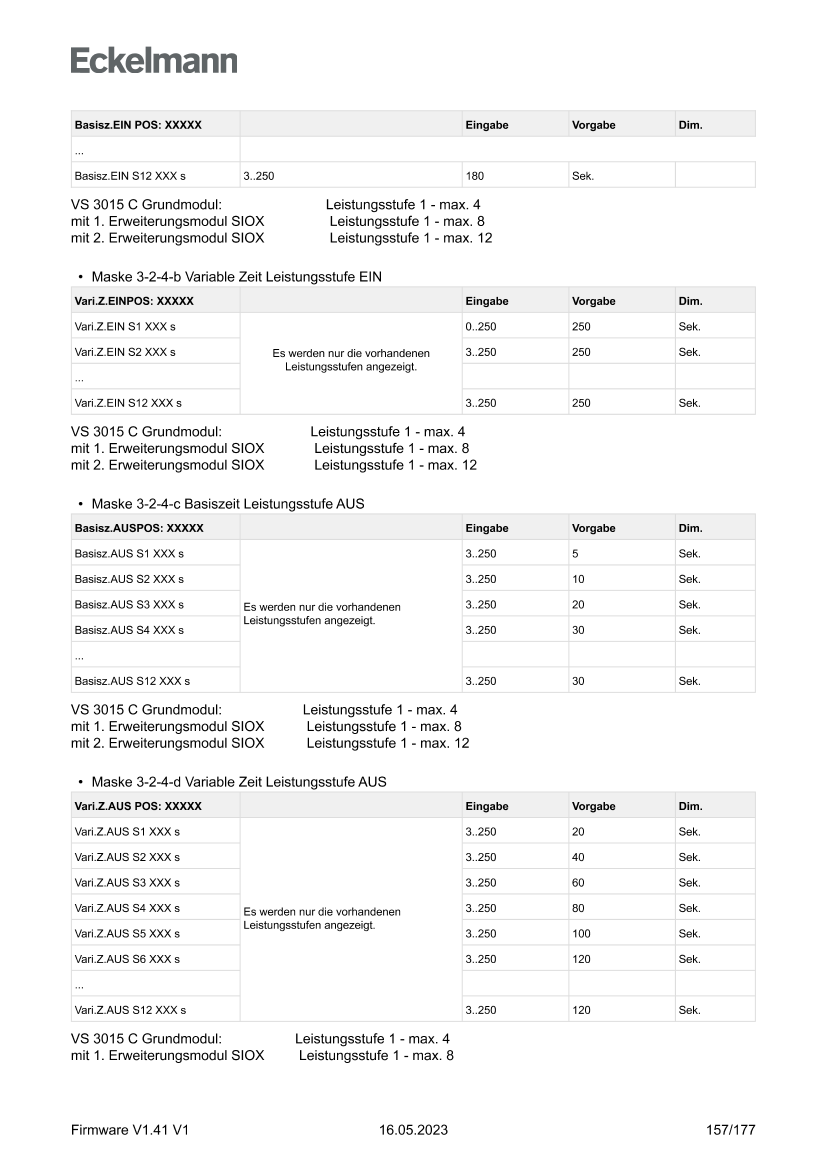 Eckelmann

| Basisz.EIN POS: XXXXX | | Eingabe | Vorgabe | Dim. |
|---|---|---|---|---|
| ... | | | | |
| Basisz.EIN S12 XXX s | 3..250 | 180 | Sek. | |

VS 3015 C Grundmodul: Leistungsstufe 1 - max. 4
mit 1. Erweiterungsmodul SIOX Leistungsstufe 1 - max. 8
mit 2. Erweiterungsmodul SIOX Leistungsstufe 1 - max. 12

• Maske 3-2-4-b Variable Zeit Leistungsstufe EIN

| Vari.Z.EINPOS: XXXXX | | Eingabe | Vorgabe | Dim. |
|---|---|---|---|---|
| Vari.Z.EIN S1 XXX s | Es werden nur die vorhandenen Leistungsstufen angezeigt. | 0..250 | 250 | Sek. |
| Vari.Z.EIN S2 XXX s | | 3..250 | 250 | Sek. |
| ... | | | | |
| Vari.Z.EIN S12 XXX s | | 3..250 | 250 | Sek. |

VS 3015 C Grundmodul: Leistungsstufe 1 - max. 4
mit 1. Erweiterungsmodul SIOX Leistungsstufe 1 - max. 8
mit 2. Erweiterungsmodul SIOX Leistungsstufe 1 - max. 12

• Maske 3-2-4-c Basiszeit Leistungsstufe AUS

| Basisz.AUSPOS: XXXXX | | Eingabe | Vorgabe | Dim. |
|---|---|---|---|---|
| Basisz.AUS S1 XXX s | Es werden nur die vorhandenen Leistungsstufen angezeigt. | 3..250 | 5 | Sek. |
| Basisz.AUS S2 XXX s | | 3..250 | 10 | Sek. |
| Basisz.AUS S3 XXX s | | 3..250 | 20 | Sek. |
| Basisz.AUS S4 XXX s | | 3..250 | 30 | Sek. |
| ... | | | | |
| Basisz.AUS S12 XXX s | | 3..250 | 30 | Sek. |

VS 3015 C Grundmodul: Leistungsstufe 1 - max. 4
mit 1. Erweiterungsmodul SIOX Leistungsstufe 1 - max. 8
mit 2. Erweiterungsmodul SIOX Leistungsstufe 1 - max. 12

• Maske 3-2-4-d Variable Zeit Leistungsstufe AUS

| Vari.Z.AUS POS: XXXXX | | Eingabe | Vorgabe | Dim. |
|---|---|---|---|---|
| Vari.Z.AUS S1 XXX s | Es werden nur die vorhandenen Leistungsstufen angezeigt. | 3..250 | 20 | Sek. |
| Vari.Z.AUS S2 XXX s | | 3..250 | 40 | Sek. |
| Vari.Z.AUS S3 XXX s | | 3..250 | 60 | Sek. |
| Vari.Z.AUS S4 XXX s | | 3..250 | 80 | Sek. |
| Vari.Z.AUS S5 XXX s | | 3..250 | 100 | Sek. |
| Vari.Z.AUS S6 XXX s | | 3..250 | 120 | Sek. |
| ... | | | | |
| Vari.Z.AUS S12 XXX s | | 3..250 | 120 | Sek. |

VS 3015 C Grundmodul: Leistungsstufe 1 - max. 4
mit 1. Erweiterungsmodul SIOX Leistungsstufe 1 - max. 8

Firmware V1.41 V1 16.05.2023 157/177